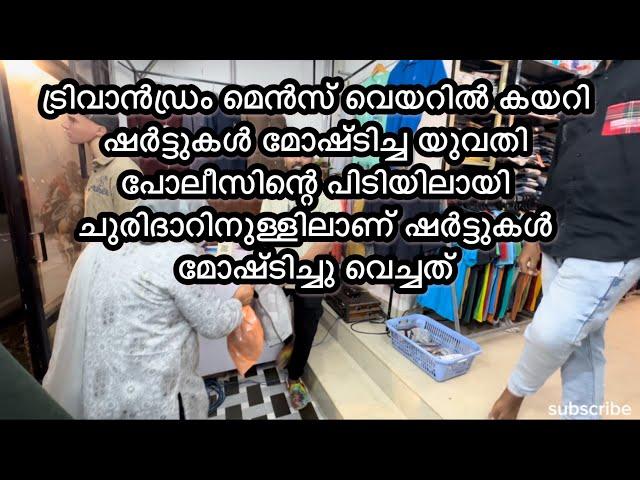 ട്രിവാൻഡ്രം മെൻസ് വെയറിൽ കയറി ഷർട്ടുകൾ മോഷ്ടിച്ച യുവതി പോലീസിന്റെ പിടിയിലായി ചുരിദാറിനുള്ളിലാണ് ഷർട്ടുകൾ മോഷ്ടിച്ചു വെച്ചത്

subscribe